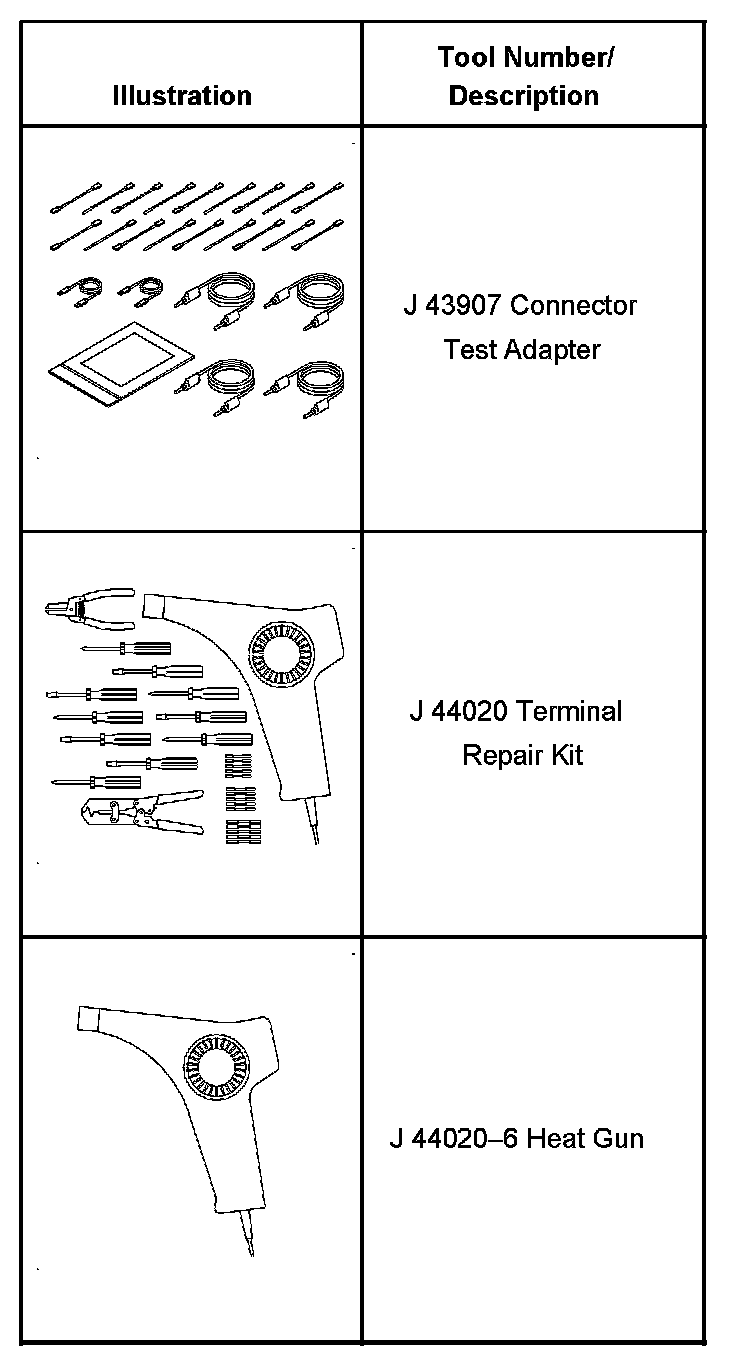 | Illustration | Tool Number/ Description |
|---|---|
| | J 43907 Connector Test Adapter |
| | J 44020 Terminal Repair Kit |
| | J 44020–6 Heat Gun |